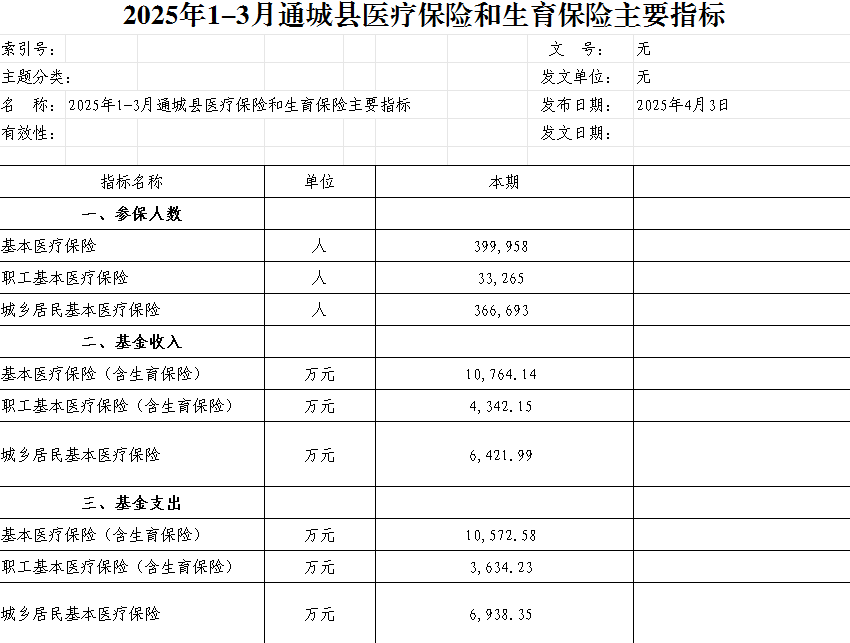 2025年1–3月通城县医疗保险和生育保险主要指标

索引号：
文　号：无
主题分类：
发文单位：无
名　称：2025年1–3月通城县医疗保险和生育保险主要指标
发布日期：2025年4月3日
有效性：
发文日期：

| 指标名称 | 单位 | 本期 | |
|---|---|---|---|
| 一、参保人数 | | | |
| 基本医疗保险 | 人 | 399,958 | |
| 职工基本医疗保险 | 人 | 33,265 | |
| 城乡居民基本医疗保险 | 人 | 366,693 | |
| 二、基金收入 | | | |
| 基本医疗保险（含生育保险） | 万元 | 10,764.14 | |
| 职工基本医疗保险（含生育保险） | 万元 | 4,342.15 | |
| 城乡居民基本医疗保险 | 万元 | 6,421.99 | |
| 三、基金支出 | | | |
| 基本医疗保险（含生育保险） | 万元 | 10,572.58 | |
| 职工基本医疗保险（含生育保险） | 万元 | 3,634.23 | |
| 城乡居民基本医疗保险 | 万元 | 6,938.35 | |